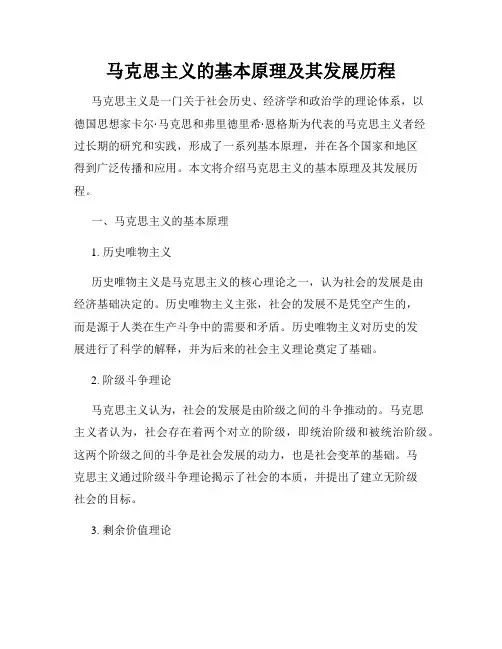 马克思主义的基本原理及其发展历程

马克思主义是一门关于社会历史、经济学和政治学的理论体系，以德国思想家卡尔·马克思和弗里德里希·恩格斯为代表的马克思主义者经过长期的研究和实践，形成了一系列基本原理，并在各个国家和地区得到广泛传播和应用。本文将介绍马克思主义的基本原理及其发展历程。

一、马克思主义的基本原理

1. 历史唯物主义

历史唯物主义是马克思主义的核心理论之一，认为社会的发展是由经济基础决定的。历史唯物主义主张，社会的发展不是凭空产生的，而是源于人类在生产斗争中的需要和矛盾。历史唯物主义对历史的发展进行了科学的解释，并为后来的社会主义理论奠定了基础。

2. 阶级斗争理论

马克思主义认为，社会的发展是由阶级之间的斗争推动的。马克思主义者认为，社会存在着两个对立的阶级，即统治阶级和被统治阶级。这两个阶级之间的斗争是社会发展的动力，也是社会变革的基础。马克思主义通过阶级斗争理论揭示了社会的本质，并提出了建立无阶级社会的目标。

3. 剩余价值理论